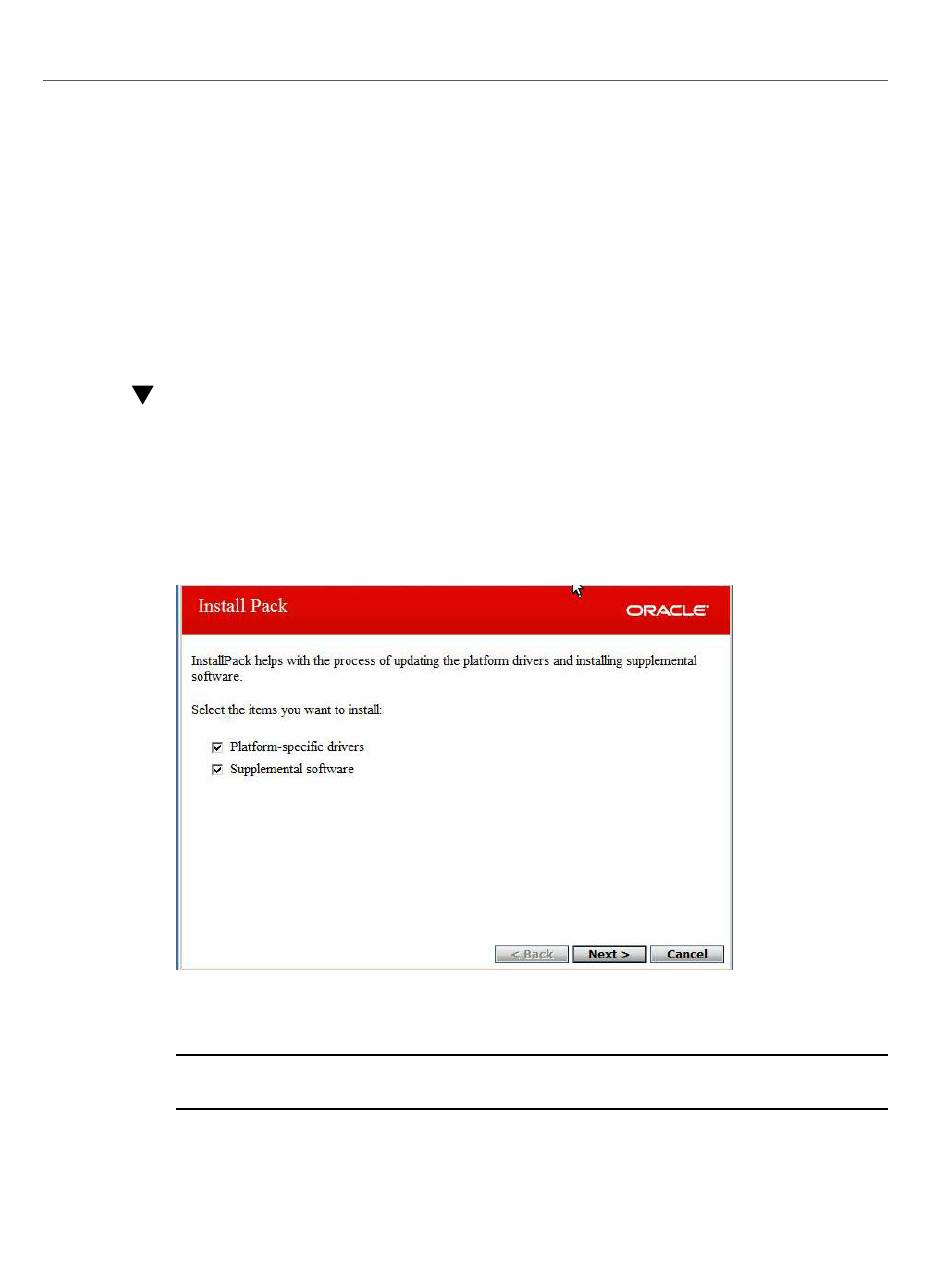 Install Pack

ORACLE

InstallPack helps with the process of updating the platform drivers and installing supplemental software.

Select the items you want to install:

Platform-specific drivers

Supplemental software

< Back Next > Cancel